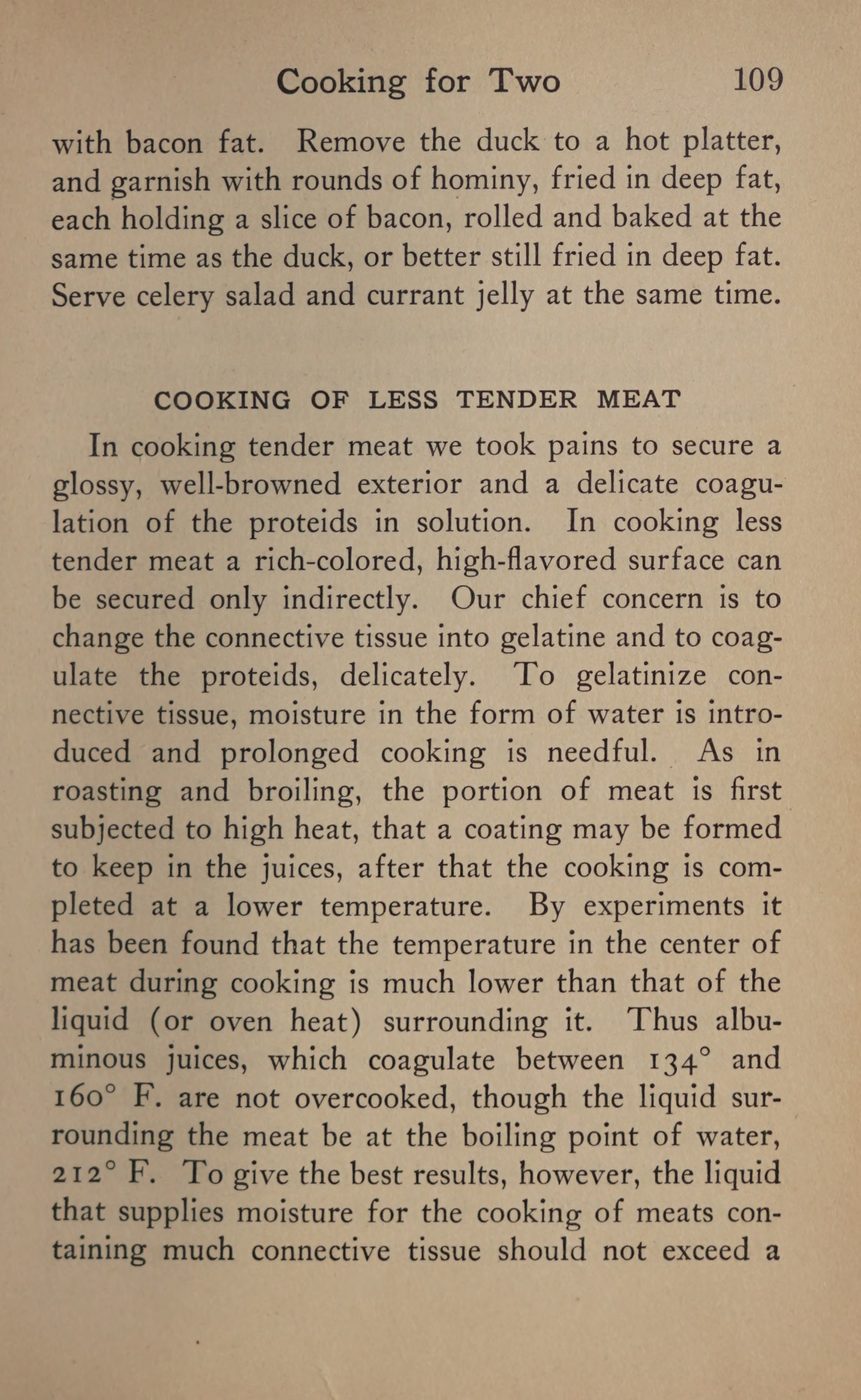 Cooking for Two 109

with bacon fat. Remove the duck to a hot platter, and garnish with rounds of hominy, fried in deep fat, each holding a slice of bacon, rolled and baked at the same time as the duck, or better still fried in deep fat. Serve celery salad and currant jelly at the same time.

COOKING OF LESS TENDER MEAT

In cooking tender meat we took pains to secure a glossy, well-browned exterior and a delicate coagulation of the proteids in solution. In cooking less tender meat a rich-colored, high-flavored surface can be secured only indirectly. Our chief concern is to change the connective tissue into gelatine and to coagulate the proteids, delicately. To gelatinize connective tissue, moisture in the form of water is introduced and prolonged cooking is needful. As in roasting and broiling, the portion of meat is first subjected to high heat, that a coating may be formed to keep in the juices, after that the cooking is completed at a lower temperature. By experiments it has been found that the temperature in the center of meat during cooking is much lower than that of the liquid (or oven heat) surrounding it. Thus albuminous juices, which coagulate between 134° and 160° F. are not overcooked, though the liquid surrounding the meat be at the boiling point of water, 212° F. To give the best results, however, the liquid that supplies moisture for the cooking of meats containing much connective tissue should not exceed a